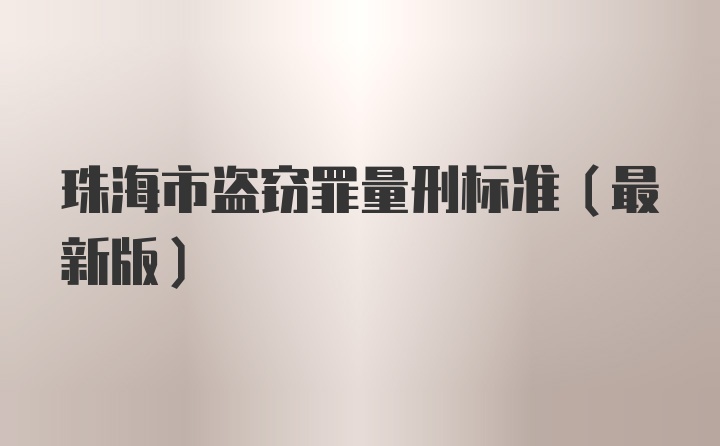 珠海市盗窃罪量刑标准（最新版）